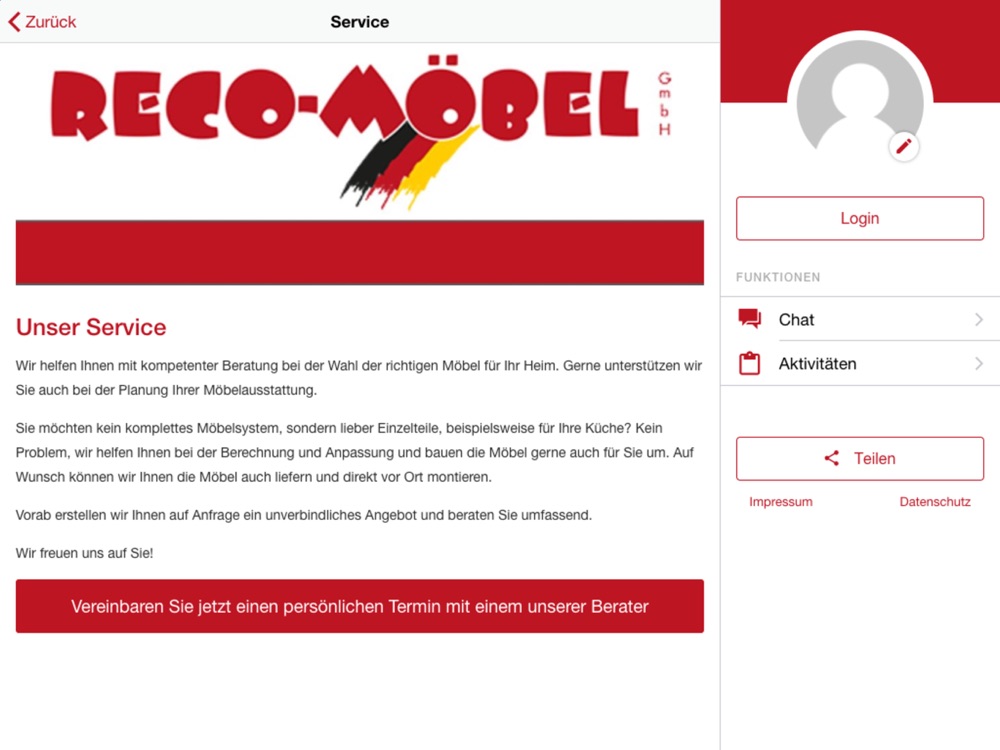 Zurück
Service

RECO-MÖBEL GmbH

Unser Service

Wir helfen Ihnen mit kompetenter Beratung bei der Wahl der richtigen Möbel für Ihr Heim. Gerne unterstützen wir Sie auch bei der Planung Ihrer Möbelausstattung.

Sie möchten kein komplettes Möbelsystem, sondern lieber Einzelteile, beispielsweise für Ihre Küche? Kein Problem, wir helfen Ihnen bei der Berechnung und Anpassung und bauen die Möbel gerne auch für Sie um. Auf Wunsch können wir Ihnen die Möbel auch liefern und direkt vor Ort montieren.

Vorab erstellen wir Ihnen auf Anfrage ein unverbindliches Angebot und beraten Sie umfassend.

Wir freuen uns auf Sie!

Vereinbaren Sie jetzt einen persönlichen Termin mit einem unserer Berater

Login

FUNKTIONEN

Chat

Aktivitäten

Teilen

Impressum

Datenschutz